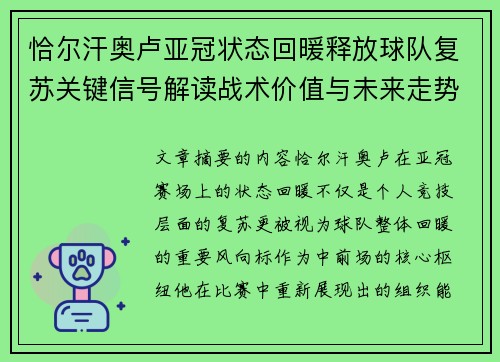 恰尔汗奥卢亚冠状态回暖释放球队复苏关键信号解读战术价值与未来走势

文章摘要的内容恰尔汗奥卢在亚冠赛场上的状态回暖不仅是个人竞技层面的复苏更被视为球队整体回暖的重要风向标作为中前场的核心枢纽他在比赛中重新展现出的组织能